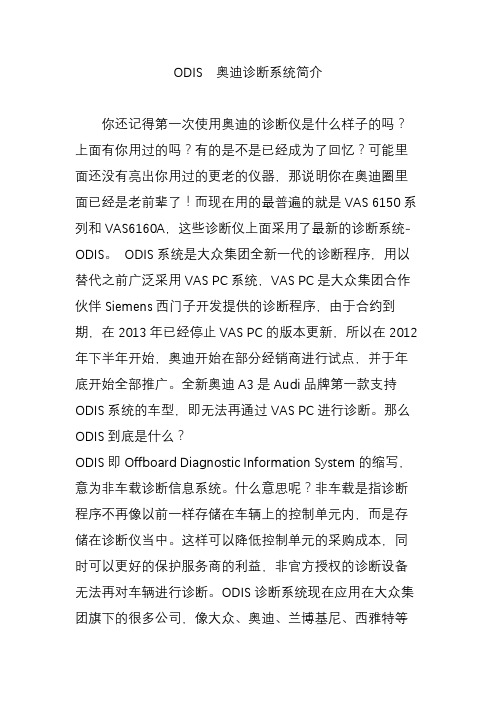 ODIS　奥迪诊断系统简介

你还记得第一次使用奥迪的诊断仪是什么样子的吗？上面有你用过的吗？有的是不是已经成为了回忆？可能里面还没有亮出你用过的更老的仪器，那说明你在奥迪圈里面已经是老前辈了！而现在用的最普遍的就是 VAS 6150 系列和 VAS6160A，这些诊断仪上面采用了最新的诊断系统-ODIS。 ODIS 系统是大众集团全新一代的诊断程序，用以替代之前广泛采用 VAS PC 系统，VAS PC 是大众集团合作伙伴 Siemens 西门子开发提供的诊断程序，由于合约到期，在 2013 年已经停止 VAS PC 的版本更新，所以在 2012 年下半年开始，奥迪开始在部分经销商进行试点，并于年底开始全部推广。全新奥迪 A3 是 Audi 品牌第一款支持 ODIS 系统的车型，即无法再通过 VAS PC 进行诊断。那么 ODIS 到底是什么？
ODIS 即 Offboard Diagnostic Information System 的缩写，意为非车载诊断信息系统。什么意思呢？非车载是指诊断程序不再像以前一样存储在车辆上的控制单元内，而是存储在诊断仪当中。这样可以降低控制单元的采购成本，同时可以更好的保护服务商的利益，非官方授权的诊断设备无法再对车辆进行诊断。ODIS 诊断系统现在应用在大众集团旗下的很多公司，像大众、奥迪、兰博基尼、西雅特等